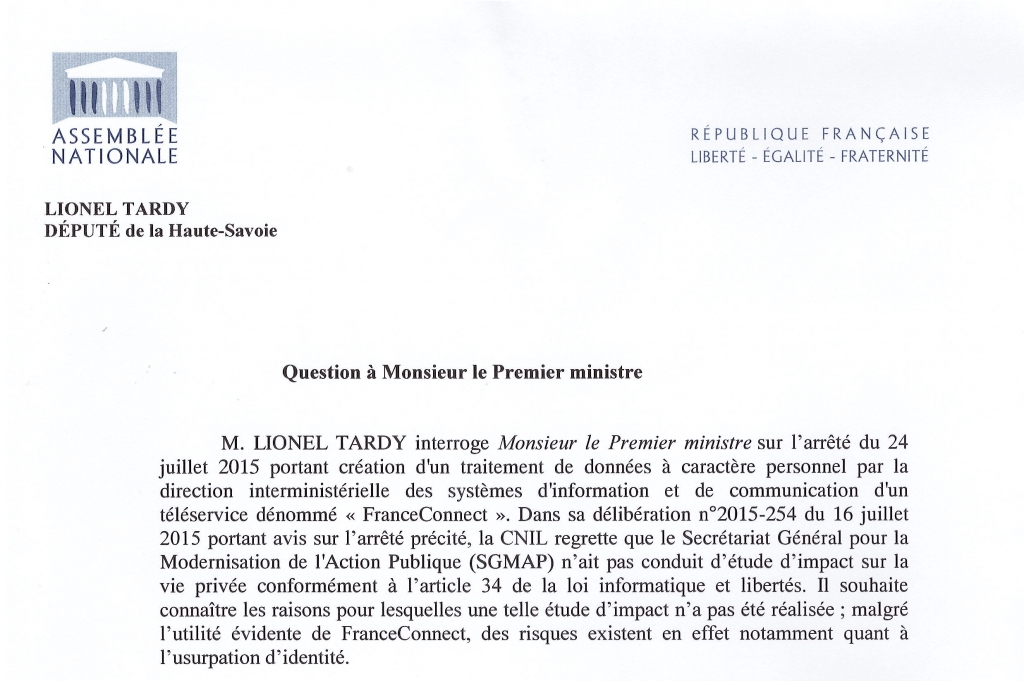 ASSEMBLÉE NATIONALE

RÉPUBLIQUE FRANÇAISE
LIBERTÉ - ÉGALITÉ - FRATERNITÉ

LIONEL TARDY
DÉPUTÉ de la Haute-Savoie

Question à Monsieur le Premier ministre

M. LIONEL TARDY interroge Monsieur le Premier ministre sur l'arrêté du 24 juillet 2015 portant création d'un traitement de données à caractère personnel par la direction interministérielle des systèmes d'information et de communication d'un téléservice dénommé « FranceConnect ». Dans sa délibération n°2015-254 du 16 juillet 2015 portant avis sur l'arrêté précité, la CNIL regrette que le Secrétariat Général pour la Modernisation de l'Action Publique (SGMAP) n'ait pas conduit d'étude d'impact sur la vie privée conformément à l'article 34 de la loi informatique et libertés. Il souhaite connaître les raisons pour lesquelles une telle étude d'impact n'a pas été réalisée ; malgré l'utilité évidente de FranceConnect, des risques existent en effet notamment quant à l'usurpation d'identité.